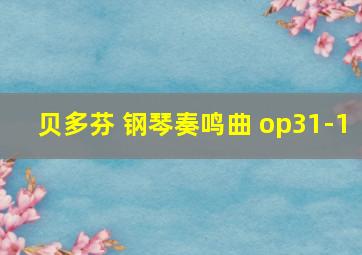 贝多芬 钢琴奏鸣曲 op31-1